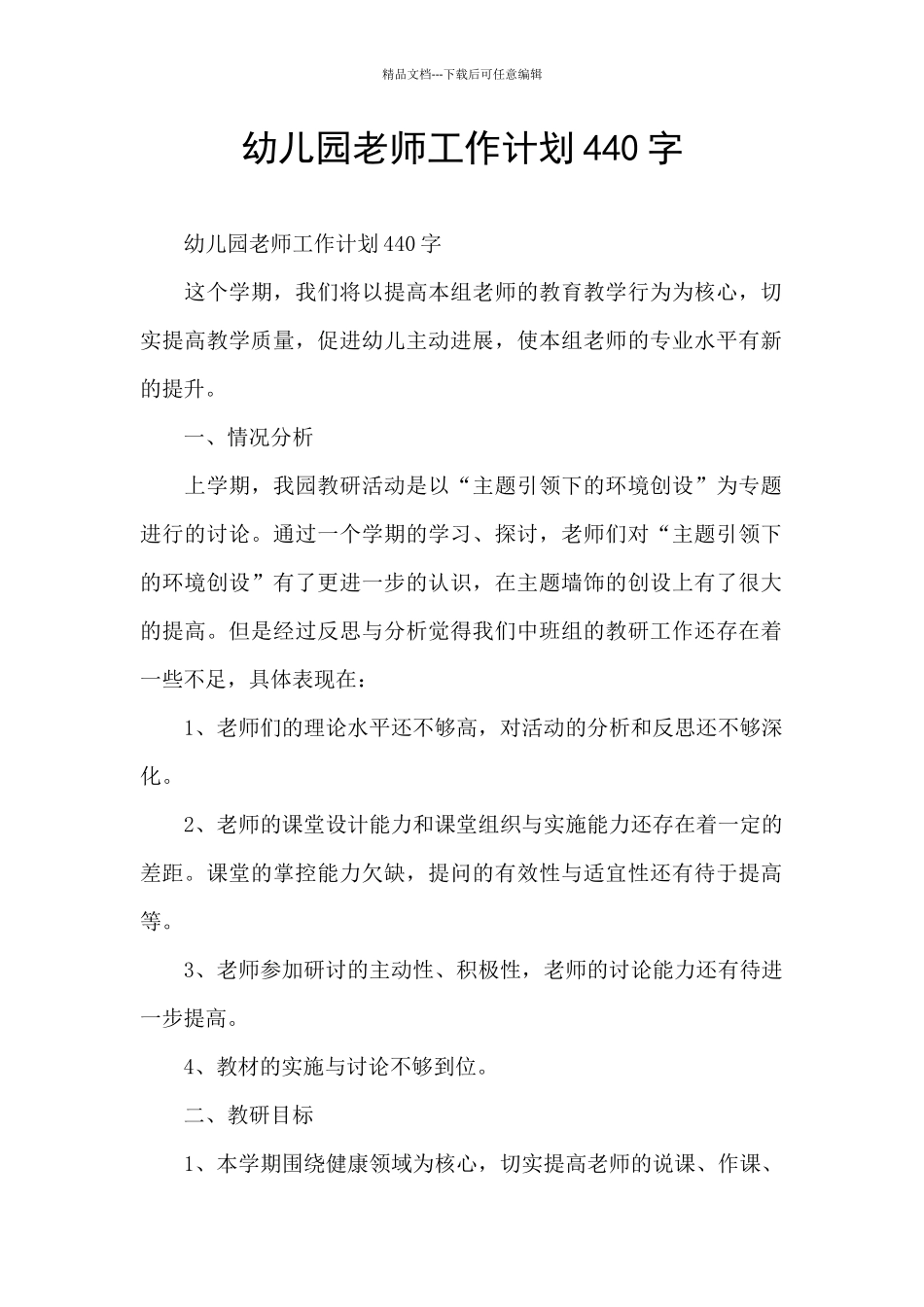 精品文档---下载后可任意编辑

幼儿园老师工作计划440字

幼儿园老师工作计划440字

这个学期，我们将以提高本组老师的教育教学行为为核心，切实提高教学质量，促进幼儿主动进展，使本组老师的专业水平有新的提升。

一、情况分析

上学期，我园教研活动是以“主题引领下的环境创设”为专题进行的讨论。通过一个学期的学习、探讨，老师们对“主题引领下的环境创设”有了更进一步的认识，在主题墙饰的创设上有了很大的提高。但是经过反思与分析觉得我们中班组的教研工作还存在着一些不足，具体表现在：

1、老师们的理论水平还不够高，对活动的分析和反思还不够深化。

2、老师的课堂设计能力和课堂组织与实施能力还存在着一定的差距。课堂的掌控能力欠缺，提问的有效性与适宜性还有待于提高等。

3、老师参加研讨的主动性、积极性，老师的讨论能力还有待进一步提高。

4、教材的实施与讨论不够到位。

二、教研目标

1、本学期围绕健康领域为核心，切实提高老师的说课、作课、